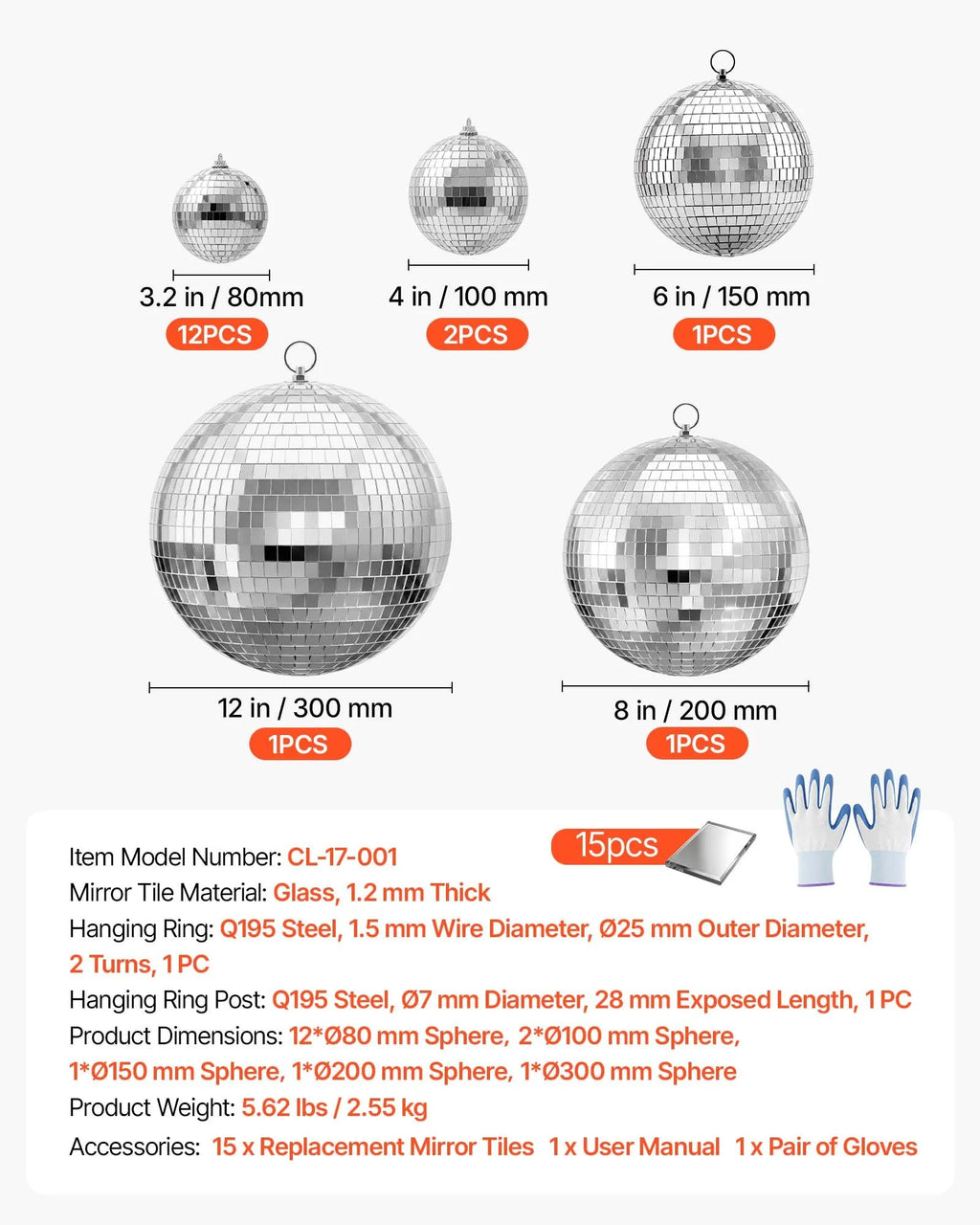 3.2 in / 80mm
12PCS

4 in / 100 mm
2PCS

6 in / 150 mm
1PCS

12 in / 300 mm
1PCS

8 in / 200 mm
1PCS

15pcs

Item Model Number: CL-17-001
Mirror Tile Material: Glass, 1.2 mm Thick
Hanging Ring: Q195 Steel, 1.5 mm Wire Diameter, Ø25 mm Outer Diameter, 2 Turns, 1 PC
Hanging Ring Post: Q195 Steel, Ø7 mm Diameter, 28 mm Exposed Length, 1 PC
Product Dimensions: 12*Ø80 mm Sphere, 2*Ø100 mm Sphere, 1*Ø150 mm Sphere, 1*Ø200 mm Sphere, 1*Ø300 mm Sphere
Product Weight: 5.62 lbs / 2.55 kg
Accessories: 15 x Replacement Mirror Tiles 1 x User Manual 1 x Pair of Gloves